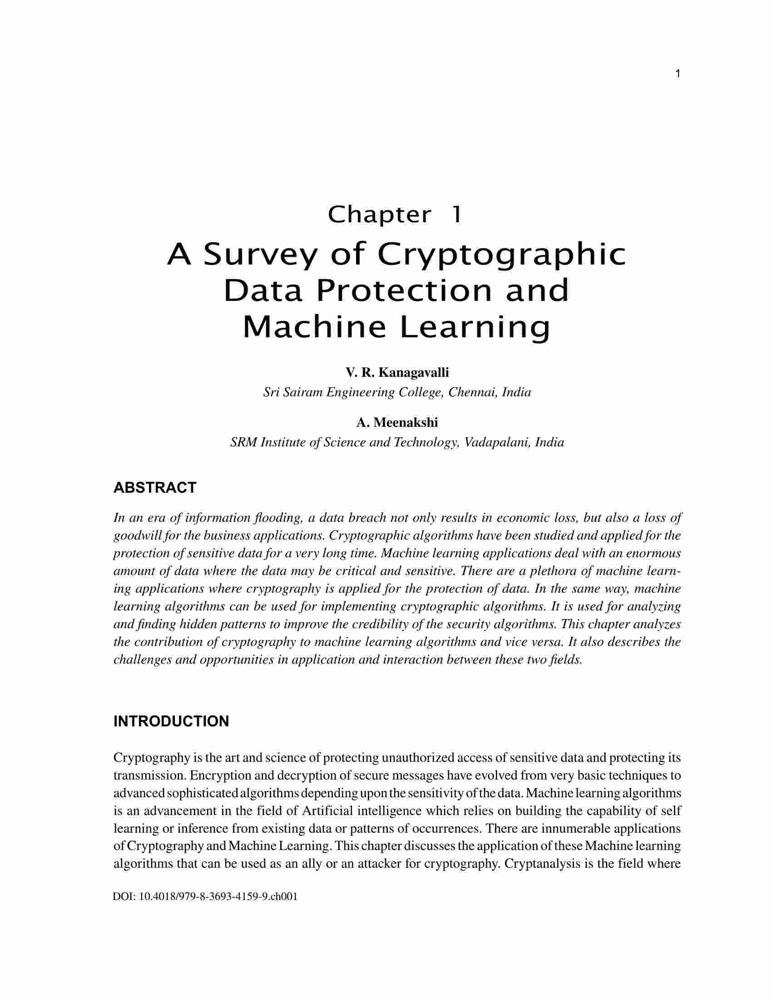 1

Chapter 1
A Survey of Cryptographic Data Protection and Machine Learning

V. R. Kanagavalli
Sri Sairam Engineering College, Chennai, India

A. Meenakshi
SRM Institute of Science and Technology, Vadapalani, India

ABSTRACT

In an era of information flooding, a data breach not only results in economic loss, but also a loss of goodwill for the business applications. Cryptographic algorithms have been studied and applied for the protection of sensitive data for a very long time. Machine learning applications deal with an enormous amount of data where the data may be critical and sensitive. There are a plethora of machine learning applications where cryptography is applied for the protection of data. In the same way, machine learning algorithms can be used for implementing cryptographic algorithms. It is used for analyzing and finding hidden patterns to improve the credibility of the security algorithms. This chapter analyzes the contribution of cryptography to machine learning algorithms and vice versa. It also describes the challenges and opportunities in application and interaction between these two fields.

INTRODUCTION

Cryptography is the art and science of protecting unauthorized access of sensitive data and protecting its transmission. Encryption and decryption of secure messages have evolved from very basic techniques to advanced sophisticated algorithms depending upon the sensitivity of the data. Machine learning algorithms is an advancement in the field of Artificial intelligence which relies on building the capability of self learning or inference from existing data or patterns of occurrences. There are innumerable applications of Cryptography and Machine Learning. This chapter discusses the application of these Machine learning algorithms that can be used as an ally or an attacker for cryptography. Cryptanalysis is the field where

DOI: 10.4018/979-8-3693-4159-9.ch001